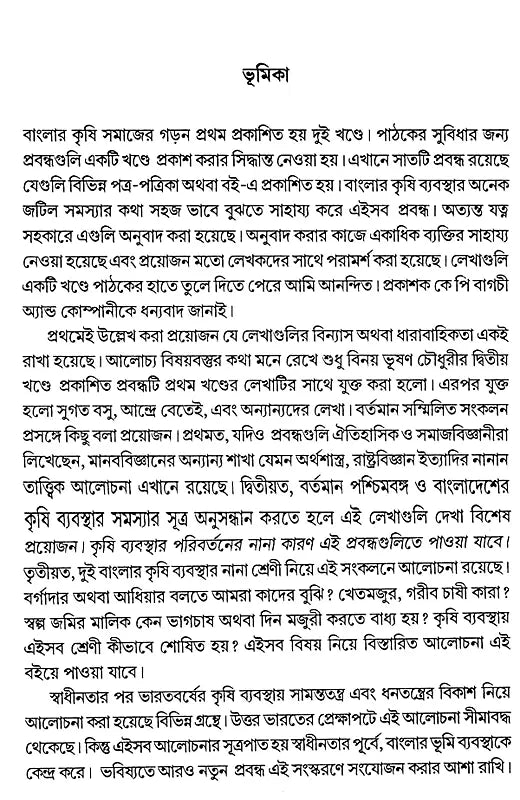 ভূমিকা

বাংলার কৃষি সমাজের গড়ন প্রথম প্রকাশিত হয় দুই খণ্ডে। পাঠকের সুবিধার জন্য প্রবন্ধগুলি একটি খণ্ডে প্রকাশ করার সিদ্ধান্ত নেওয়া হয়। এখানে সাতটি প্রবন্ধ রয়েছে যেগুলি বিভিন্ন পত্র-পত্রিকা অথবা বই-এ প্রকাশিত হয়। বাংলার কৃষি ব্যবস্থার অনেক জটিল সমস্যার কথা সহজ ভাবে বুঝতে সাহায্য করে এইসব প্রবন্ধ। অত্যন্ত যত্ন সহকারে এগুলি অনুবাদ করা হয়েছে। অনুবাদ করার কাজে একাধিক ব্যক্তির সাহায্য নেওয়া হয়েছে এবং প্রয়োজন মতো লেখকদের সাথে পরামর্শ করা হয়েছে। লেখাগুলি একটি খণ্ডে পাঠকের হাতে তুলে দিতে পেরে আমি আনন্দিত। প্রকাশক কে পি বাগচী অ্যান্ড কোম্পানীকে ধন্যবাদ জানাই।

প্রথমেই উল্লেখ করা প্রয়োজন যে লেখাগুলির বিন্যাস অথবা ধারাবাহিকতা একই রাখা হয়েছে। আলোচ্য বিষয়বস্তুর কথা মনে রেখে শুধু বিনয় ভূষণ চৌধুরীর দ্বিতীয় খণ্ডে প্রকাশিত প্রবন্ধটি প্রথম খণ্ডের লেখাটির সাথে যুক্ত করা হলো। এরপর যুক্ত হলো সুগত বসু, আন্দ্রে বেতেই, এবং অন্যান্যদের লেখা। বর্তমান সম্মিলিত সংকলন প্রসঙ্গে কিছু বলা প্রয়োজন। প্রথমত, যদিও প্রবন্ধগুলি ঐতিহাসিক ও সমাজবিজ্ঞানীরা লিখেছেন, মানববিজ্ঞানের অন্যান্য শাখা যেমন অর্থশাস্ত্র, রাষ্ট্রবিজ্ঞান ইত্যাদির নানান তাত্ত্বিক আলোচনা এখানে রয়েছে। দ্বিতীয়ত, বর্তমান পশ্চিমবঙ্গ ও বাংলাদেশের কৃষি ব্যবস্থার সমস্যার সূত্র অনুসন্ধান করতে হলে এই লেখাগুলি দেখা বিশেষ প্রয়োজন। কৃষি ব্যবস্থার পরিবর্তনের নানা কারণ এই প্রবন্ধগুলিতে পাওয়া যাবে। তৃতীয়ত, দুই বাংলার কৃষি ব্যবস্থার নানা শ্রেণী নিয়ে এই সংকলনে আলোচনা রয়েছে। বর্গাদার অথবা আধিয়ার বলতে আমরা কাদের বুঝি? খেতমজুর, গরীব চাষী কারা? স্বল্প জমির মালিক কেন ভাগচাষ অথবা দিন মজুরী করতে বাধ্য হয়? কৃষি ব্যবস্থায় এইসব শ্রেণী কীভাবে শোষিত হয়? এইসব বিষয় নিয়ে বিস্তারিত আলোচনা এই বইয়ে পাওয়া যাবে।

স্বাধীনতার পর ভারতবর্ষের কৃষি ব্যবস্থায় সামন্ততন্ত্র এবং ধনতন্ত্রের বিকাশ নিয়ে আলোচনা করা হয়েছে বিভিন্ন গ্রন্থে। উত্তর ভারতের প্রেক্ষাপটে এই আলোচনা সীমাবদ্ধ থেকেছে। কিন্তু এইসব আলোচনার সূত্রপাত হয় স্বাধীনতার পূর্বে, বাংলার ভূমি ব্যবস্থাকে কেন্দ্র করে। ভবিষ্যতে আরও নতুন প্রবন্ধ এই সংস্করণে সংযোজন করার আশা রাখি।